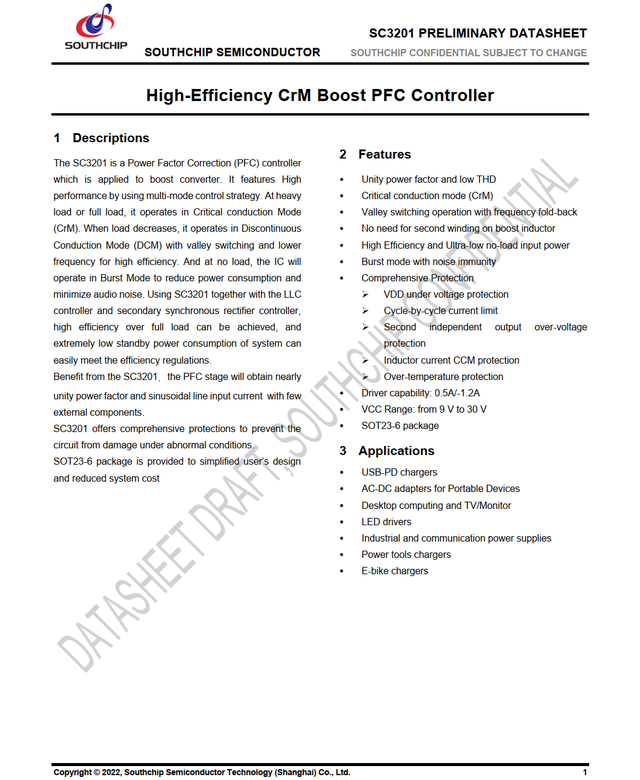 SOUTHCHIP

SOUTHCHIP SEMICONDUCTOR

SC3201 PRELIMINARY DATASHEET

SOUTHCHIP CONFIDENTIAL SUBJECT TO CHANGE

High-Efficiency CrM Boost PFC Controller

1 Descriptions

The SC3201 is a Power Factor Correction (PFC) controller which is applied to boost converter. It features High performance by using multi-mode control strategy. At heavy load or full load, it operates in Critical conduction Mode (CrM). When load decreases, it operates in Discontinuous Conduction Mode (DCM) with valley switching and lower frequency for high efficiency. And at no load, the IC will operate in Burst Mode to reduce power consumption and minimize audio noise. Using SC3201 together with the LLC controller and secondary synchronous rectifier controller, high efficiency over full load can be achieved, and extremely low standby power consumption of system can easily meet the efficiency regulations.

Benefit from the SC3201, the PFC stage will obtain nearly unity power factor and sinusoidal line input current with few external components.

SC3201 offers comprehensive protections to prevent the circuit from damage under abnormal conditions.

SOT23-6 package is provided to simplified user's design and reduced system cost

2 Features

• Unity power factor and low THD
• Critical conduction mode (CrM)
• Valley switching operation with frequency fold-back
• No need for second winding on boost inductor
• High Efficiency and Ultra-low no-load input power
• Burst mode with noise immunity
• Comprehensive Protection
➢ VDD under voltage protection
➢ Cycle-by-cycle current limit
➢ Second independent output over-voltage protection
➢ Inductor current CCM protection
➢ Over-temperature protection
• Driver capability: 0.5A/-1.2A
• VCC Range: from 9 V to 30 V
• SOT23-6 package

3 Applications

• USB-PD chargers
• AC-DC adapters for Portable Devices
• Desktop computing and TV/Monitor
• LED drivers
• Industrial and communication power supplies
• Power tools chargers
• E-bike chargers

DATASHEET DRAFT, SOUTHCHIP CONFIDENTIAL

Copyright © 2022, Southchip Semiconductor Technology (Shanghai) Co., Ltd.

1